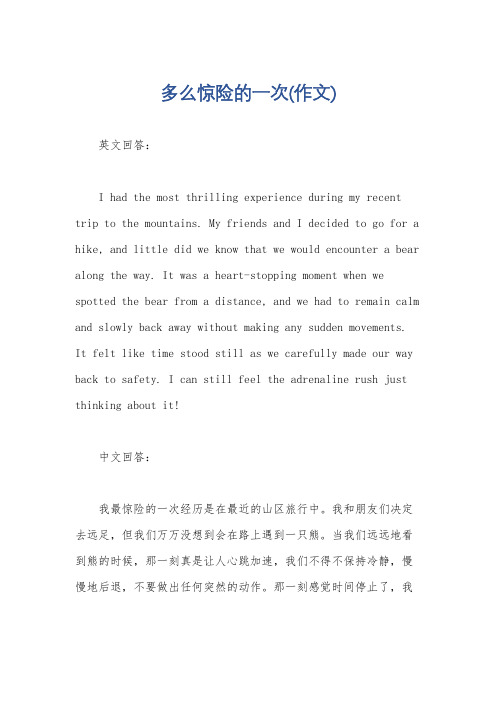 多么惊险的一次(作文)

英文回答：

I had the most thrilling experience during my recent trip to the mountains. My friends and I decided to go for a hike, and little did we know that we would encounter a bear along the way. It was a heart-stopping moment when we spotted the bear from a distance, and we had to remain calm and slowly back away without making any sudden movements. It felt like time stood still as we carefully made our way back to safety. I can still feel the adrenaline rush just thinking about it!

中文回答：

我最惊险的一次经历是在最近的山区旅行中。我和朋友们决定去远足，但我们万万没想到会在路上遇到一只熊。当我们远远地看到熊的时候，那一刻真是让人心跳加速，我们不得不保持冷静，慢慢地后退，不要做出任何突然的动作。那一刻感觉时间停止了，我